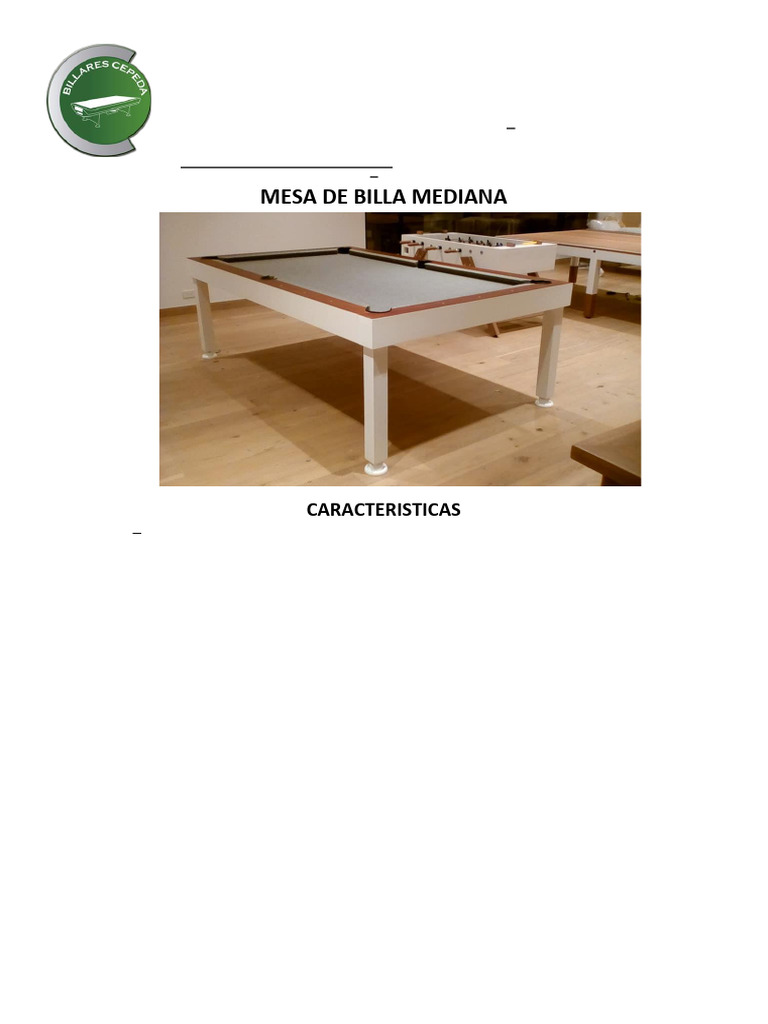 BILLARES CEPEDA

MESA DE BILLA MEDIANA

CARACTERISTICAS